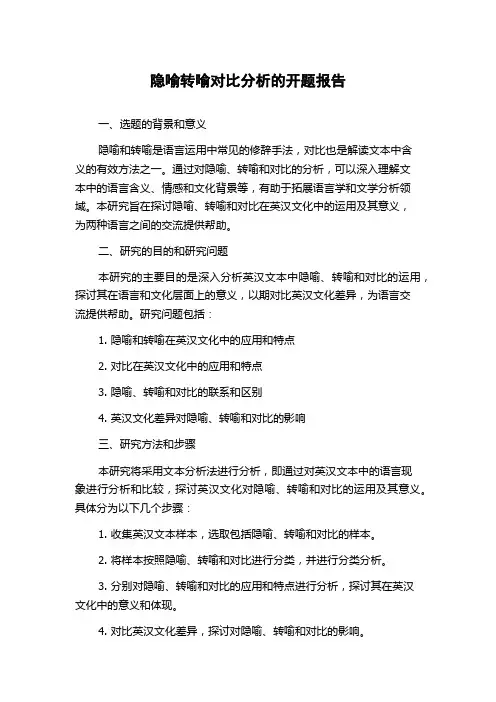 隐喻转喻对比分析的开题报告

一、选题的背景和意义

隐喻和转喻是语言运用中常见的修辞手法，对比也是解读文本中含义的有效方法之一。通过对隐喻、转喻和对比的分析，可以深入理解文本中的语言含义、情感和文化背景等，有助于拓展语言学和文学分析领域。本研究旨在探讨隐喻、转喻和对比在英汉文化中的运用及其意义，为两种语言之间的交流提供帮助。

二、研究的目的和研究问题

本研究的主要目的是深入分析英汉文本中隐喻、转喻和对比的运用，探讨其在语言和文化层面上的意义，以期对比英汉文化差异，为语言交流提供帮助。研究问题包括：

1. 隐喻和转喻在英汉文化中的应用和特点

2. 对比在英汉文化中的应用和特点

3. 隐喻、转喻和对比的联系和区别

4. 英汉文化差异对隐喻、转喻和对比的影响

三、研究方法和步骤

本研究将采用文本分析法进行分析，即通过对英汉文本中的语言现象进行分析和比较，探讨英汉文化对隐喻、转喻和对比的运用及其意义。具体分为以下几个步骤：

1. 收集英汉文本样本，选取包括隐喻、转喻和对比的样本。

2. 将样本按照隐喻、转喻和对比进行分类，并进行分类分析。

3. 分别对隐喻、转喻和对比的应用和特点进行分析，探讨其在英汉文化中的意义和体现。

4. 对比英汉文化差异，探讨对隐喻、转喻和对比的影响。